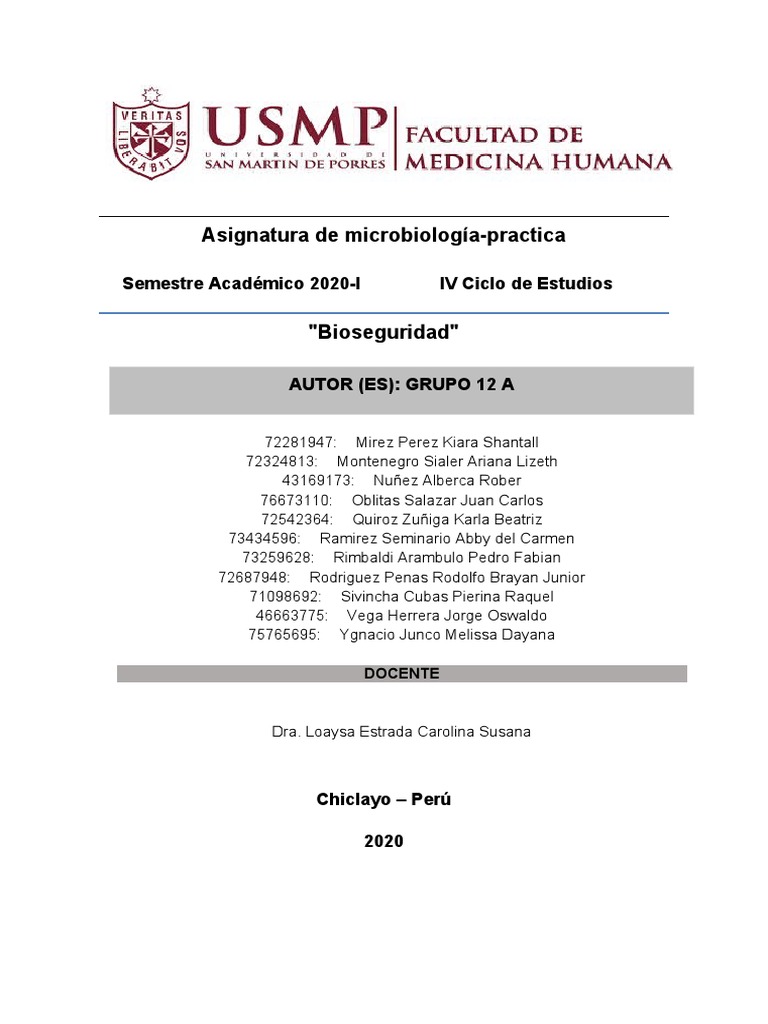 VERITAS LIBERABIT VOS

USMP UNIVERSIDAD DE SAN MARTIN DE PORRES

FACULTAD DE MEDICINA HUMANA

Asignatura de microbiología-practica

Semestre Académico 2020-I IV Ciclo de Estudios

"Bioseguridad"

AUTOR (ES): GRUPO 12 A

72281947: Mirez Perez Kiara Shantall
72324813: Montenegro Sialer Ariana Lizeth
43169173: Nuñez Alberca Rober
76673110: Oblitas Salazar Juan Carlos
72542364: Quiroz Zuñiga Karla Beatriz
73434596: Ramirez Seminario Abby del Carmen
73259628: Rimbaldi Arambulo Pedro Fabian
72687948: Rodriguez Penas Rodolfo Brayan Junior
71098692: Sivincha Cubas Pierina Raquel
46663775: Vega Herrera Jorge Oswaldo
75765695: Ygnacio Junco Melissa Dayana

DOCENTE

Dra. Loaysa Estrada Carolina Susana

Chiclayo – Perú

2020